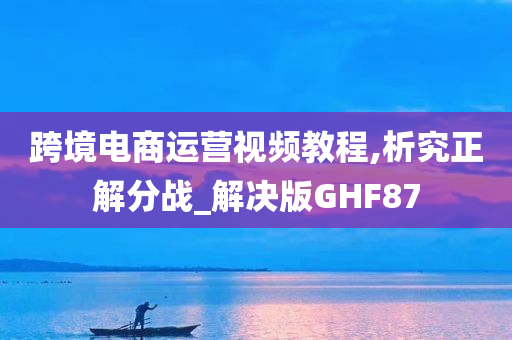 跨境电商运营视频教程,析究正解分战_解决版GHF87